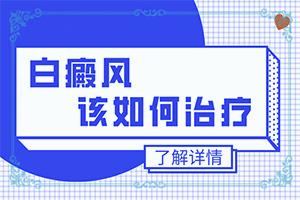 白癜风
该如何治疗

了解详情